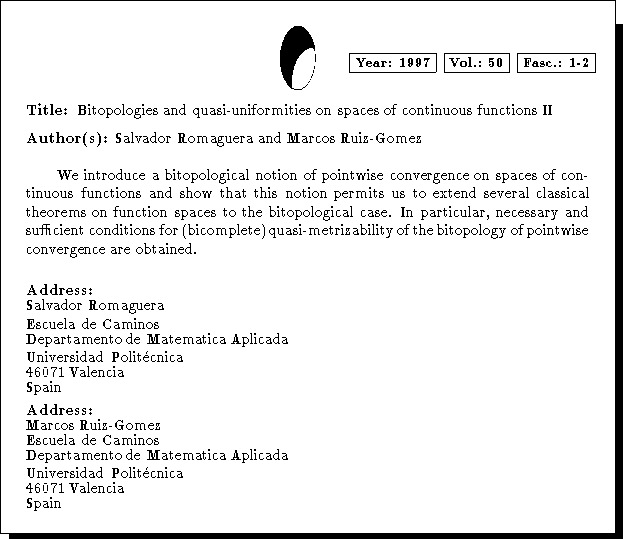 Year: 1997 Vol.: 50 Fasc.: 1-2

Title: Bitopologies and quasi-uniformities on spaces of continuous functions II

Author(s): Salvador Romaguera and Marcos Ruiz-Gomez

We introduce a bitopological notion of pointwise convergence on spaces of continuous functions and show that this notion permits us to extend several classical theorems on function spaces to the bitopological case. In particular, necessary and sufficient conditions for (bicomplete) quasi-metrizability of the bitopology of pointwise convergence are obtained.

Address:
Salvador Romaguera
Escuela de Caminos
Departamento de Matematica Aplicada
Universidad Politécnica
46071 Valencia
Spain

Address:
Marcos Ruiz-Gomez
Escuela de Caminos
Departamento de Matematica Aplicada
Universidad Politécnica
46071 Valencia
Spain